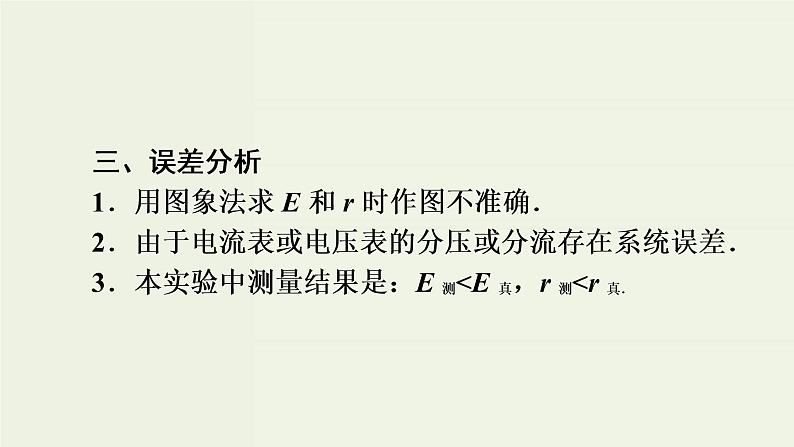 三、误差分析

1．用图象法求 $E$ 和 $r$ 时作图不准确．

2．由于电流表或电压表的分压或分流存在系统误差．

3．本实验中测量结果是：$E_{测}<E_{真}$，$r_{测}<r_{真}$.